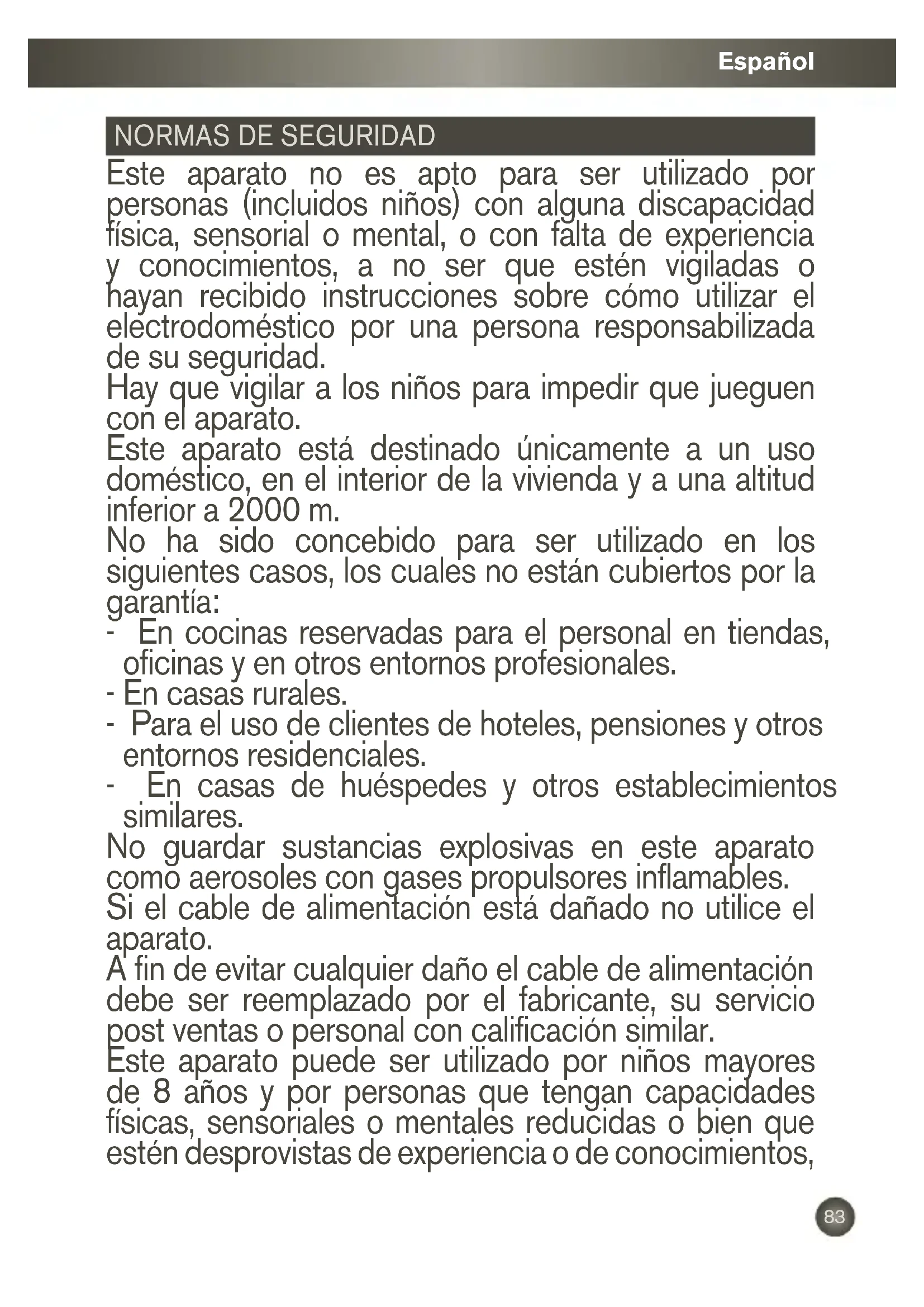 Español

NORMAS DE SEGURIDAD

Este aparato no es apto para ser utilizado por personas (incluidos niños) con alguna discapacidad física, sensorial o mental, o con falta de experiencia y conocimientos, a no ser que estén vigiladas o hayan recibido instrucciones sobre cómo utilizar el electrodoméstico por una persona responsabilizada de su seguridad.

Hay que vigilar a los niños para impedir que jueguen con el aparato.

Este aparato está destinado únicamente a un uso doméstico, en el interior de la vivienda y a una altitud inferior a 2000 m.

No ha sido concebido para ser utilizado en los siguientes casos, los cuales no están cubiertos por la garantía:

- En cocinas reservadas para el personal en tiendas, oficinas y en otros entornos profesionales.
- En casas rurales.
- Para el uso de clientes de hoteles, pensiones y otros entornos residenciales.
- En casas de huéspedes y otros establecimientos similares.

No guardar sustancias explosivas en este aparato como aerosoles con gases propulsores inflamables.

Si el cable de alimentación está dañado no utilice el aparato.

A fin de evitar cualquier daño el cable de alimentación debe ser reemplazado por el fabricante, su servicio post ventas o personal con calificación similar.

Este aparato puede ser utilizado por niños mayores de 8 años y por personas que tengan capacidades físicas, sensoriales o mentales reducidas o bien que estén desprovistas de experiencia o de conocimientos,

83